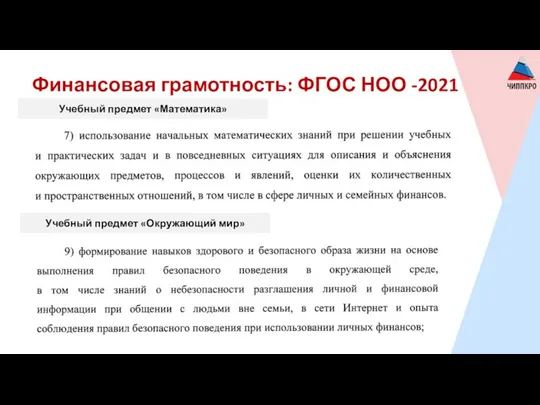 Финансовая грамотность: ФГОС НОО -2021

ЧИППКРО

Учебный предмет «Математика»

7) использование начальных математических знаний при решении учебных и практических задач и в повседневных ситуациях для описания и объяснения окружающих предметов, процессов и явлений, оценки их количественных и пространственных отношений, в том числе в сфере личных и семейных финансов.

Учебный предмет «Окружающий мир»

9) формирование навыков здорового и безопасного образа жизни на основе выполнения правил безопасного поведения в окружающей среде, в том числе знаний о небезопасности разглашения личной и финансовой информации при общении с людьми вне семьи, в сети Интернет и опыта соблюдения правил безопасного поведения при использовании личных финансов;